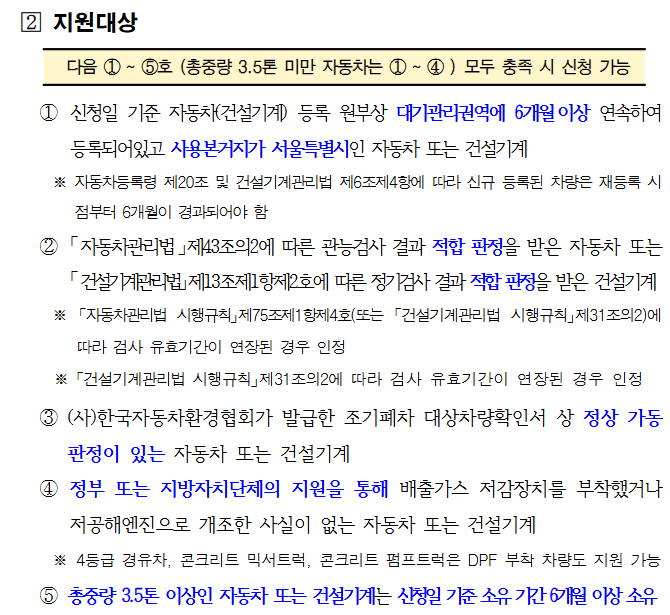 2 지원대상

다음 ① ~ ⑤호 (총중량 3.5톤 미만 자동차는 ① ~ ④ ) 모두 충족 시 신청 가능

① 신청일 기준 자동차(건설기계) 등록 원부상 대기관리권역에 6개월 이상 연속하여 등록되어있고 사용본거지가 서울특별시인 자동차 또는 건설기계

※ 자동차등록령 제20조 및 건설기계관리법 제6조제4항에 따라 신규 등록된 차량은 재등록 시점부터 6개월이 경과되어야 함

② 「자동차관리법」제43조의2에 따른 관능검사 결과 적합 판정을 받은 자동차 또는 「건설기계관리법」제13조제1항제2호에 따른 정기검사 결과 적합 판정을 받은 건설기계

※ 「자동차관리법 시행규칙」제75조제1항제4호(또는 「건설기계관리법 시행규칙」제31조의2)에 따라 검사 유효기간이 연장된 경우 인정

※「건설기계관리법 시행규칙」제31조의2에 따라 검사 유효기간이 연장된 경우 인정

③ (사)한국자동차환경협회가 발급한 조기폐차 대상차량확인서 상 정상 가동 판정이 있는 자동차 또는 건설기계

④ 정부 또는 지방자치단체의 지원을 통해 배출가스 저감장치를 부착했거나 저공해엔진으로 개조한 사실이 없는 자동차 또는 건설기계

※ 4등급 경유차, 콘크리트 믹서트럭, 콘크리트 펌프트럭은 DPF 부착 차량도 지원 가능

⑤ 총중량 3.5톤 이상인 자동차 또는 건설기계는 신청일 기준 소유 기간 6개월 이상 소유